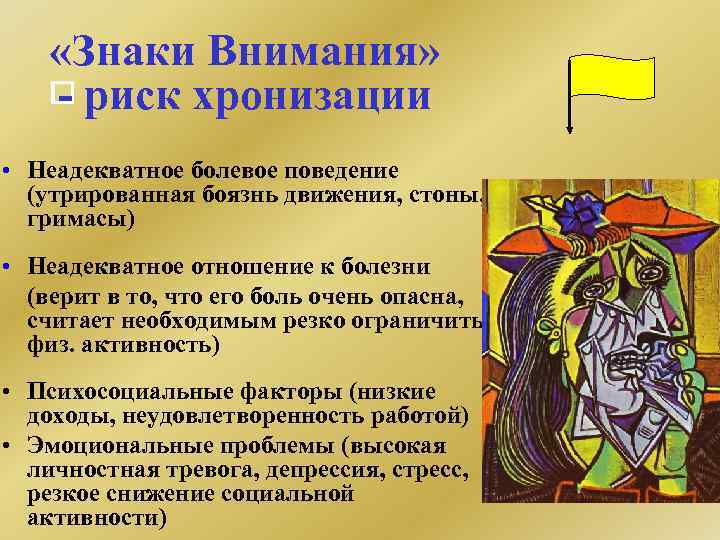 «Знаки Внимания»
- риск хронизации

• Неадекватное болевое поведение (утрированная боязнь движения, стоны, гримасы)

• Неадекватное отношение к болезни (верит в то, что его боль очень опасна, считает необходимым резко ограничить физ. активность)

• Психосоциальные факторы (низкие доходы, неудовлетворенность работой)
• Эмоциональные проблемы (высокая личностная тревога, депрессия, стресс, резкое снижение социальной активности)